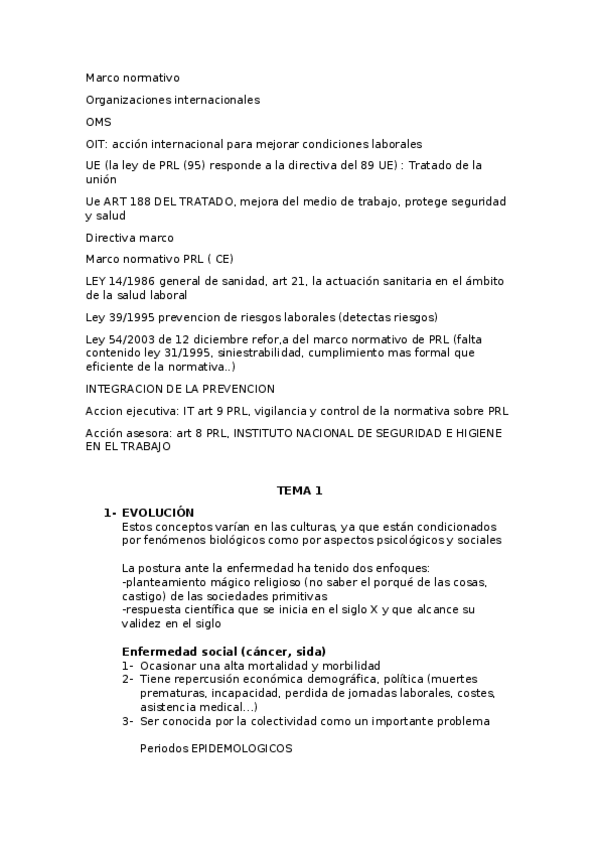 Marco normativo

Organizaciones internacionales

OMS

OIT: acción internacional para mejorar condiciones laborales

UE (la ley de PRL (95) responde a la directiva del 89 UE) : Tratado de la unión

Ue ART 188 DEL TRATADO, mejora del medio de trabajo, protege seguridad y salud

Directiva marco

Marco normativo PRL ( CE)

LEY 14/1986 general de sanidad, art 21, la actuación sanitaria en el ámbito de la salud laboral

Ley 39/1995 prevencion de riesgos laborales (detectas riesgos)

Ley 54/2003 de 12 diciembre refor,a del marco normativo de PRL (falta contenido ley 31/1995, siniestrabilidad, cumplimiento mas formal que eficiente de la normativa..)

INTEGRACION DE LA PREVENCION

Accion ejecutiva: IT art 9 PRL, vigilancia y control de la normativa sobre PRL

Acción asesora: art 8 PRL, INSTITUTO NACIONAL DE SEGURIDAD E HIGIENE EN EL TRABAJO

TEMA 1

1- EVOLUCIÓN
Estos conceptos varían en las culturas, ya que están condicionados por fenómenos biológicos como por aspectos psicológicos y sociales

La postura ante la enfermedad ha tenido dos enfoques:
-planteamiento mágico religioso (no saber el porqué de las cosas, castigo) de las sociedades primitivas
-respuesta científica que se inicia en el siglo X y que alcance su validez en el siglo

Enfermedad social (cáncer, sida)
1- Ocasionar una alta mortalidad y morbilidad
2- Tiene repercusión económica demográfica, política (muertes prematuras, incapacidad, perdida de jornadas laborales, costes, asistencia medical...)
3- Ser conocida por la colectividad como un importante problema

Periodos EPIDEMOLOGICOS